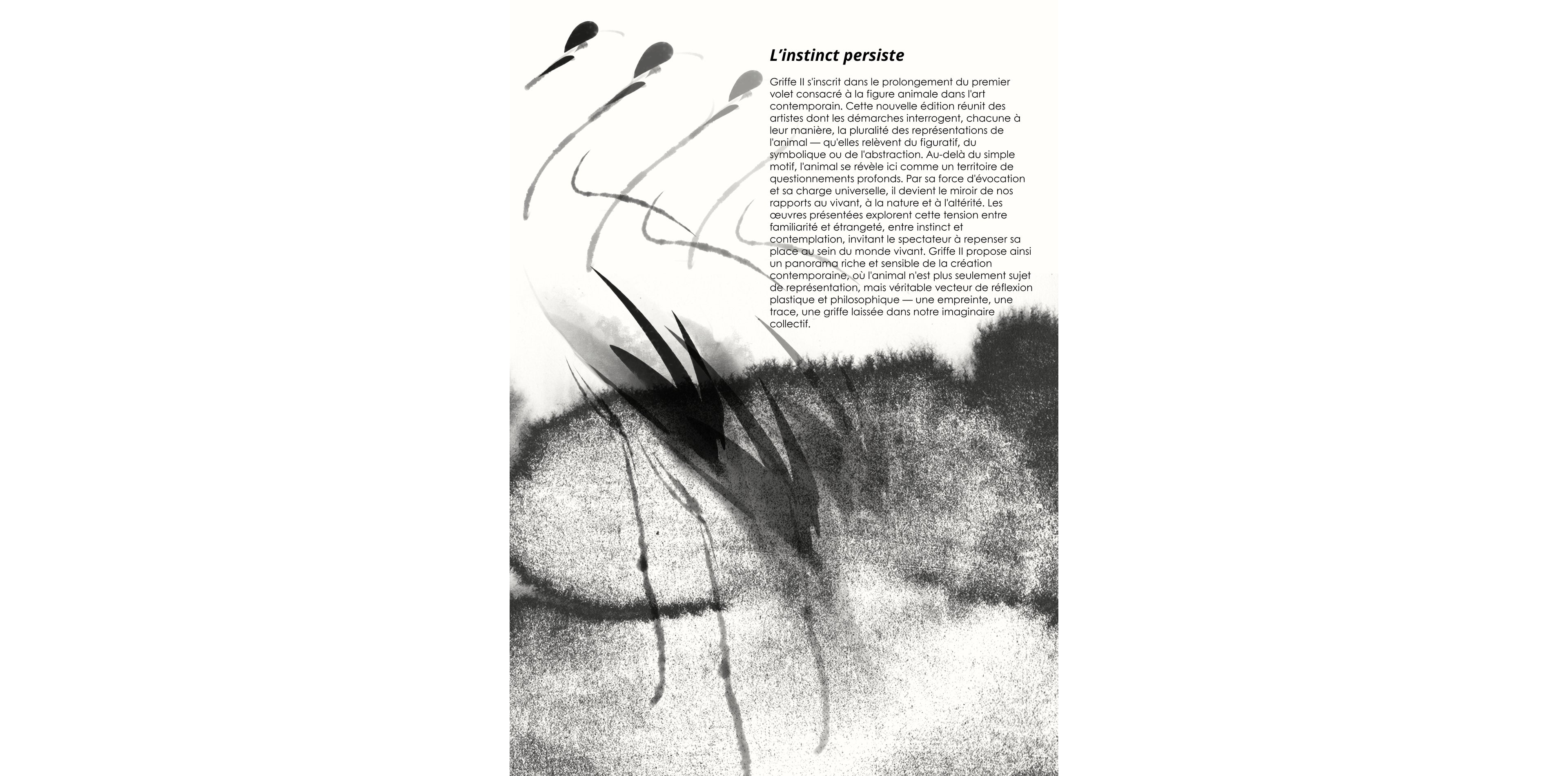 L'instinct persiste

Griffe II s'inscrit dans le prolongement du premier volet consacré à la figure animale dans l'art contemporain. Cette nouvelle édition réunit des artistes dont les démarches interrogent, chacune à leur manière, la pluralité des représentations de l'animal — qu'elles relèvent du figuratif, du symbolique ou de l'abstraction. Au-delà du simple motif, l'animal se révèle ici comme un territoire de questionnements profonds. Par sa force d'évocation et sa charge universelle, il devient le miroir de nos rapports au vivant, à la nature et à l'altérité. Les œuvres présentées explorent cette tension entre familiarité et étrangeté, entre instinct et contemplation, invitant le spectateur à repenser sa place au sein du monde vivant. Griffe II propose ainsi un panorama riche et sensible de la création contemporaine, où l'animal n'est plus seulement sujet de représentation, mais véritable vecteur de réflexion plastique et philosophique — une empreinte, une trace, une griffe laissée dans notre imaginaire collectif.